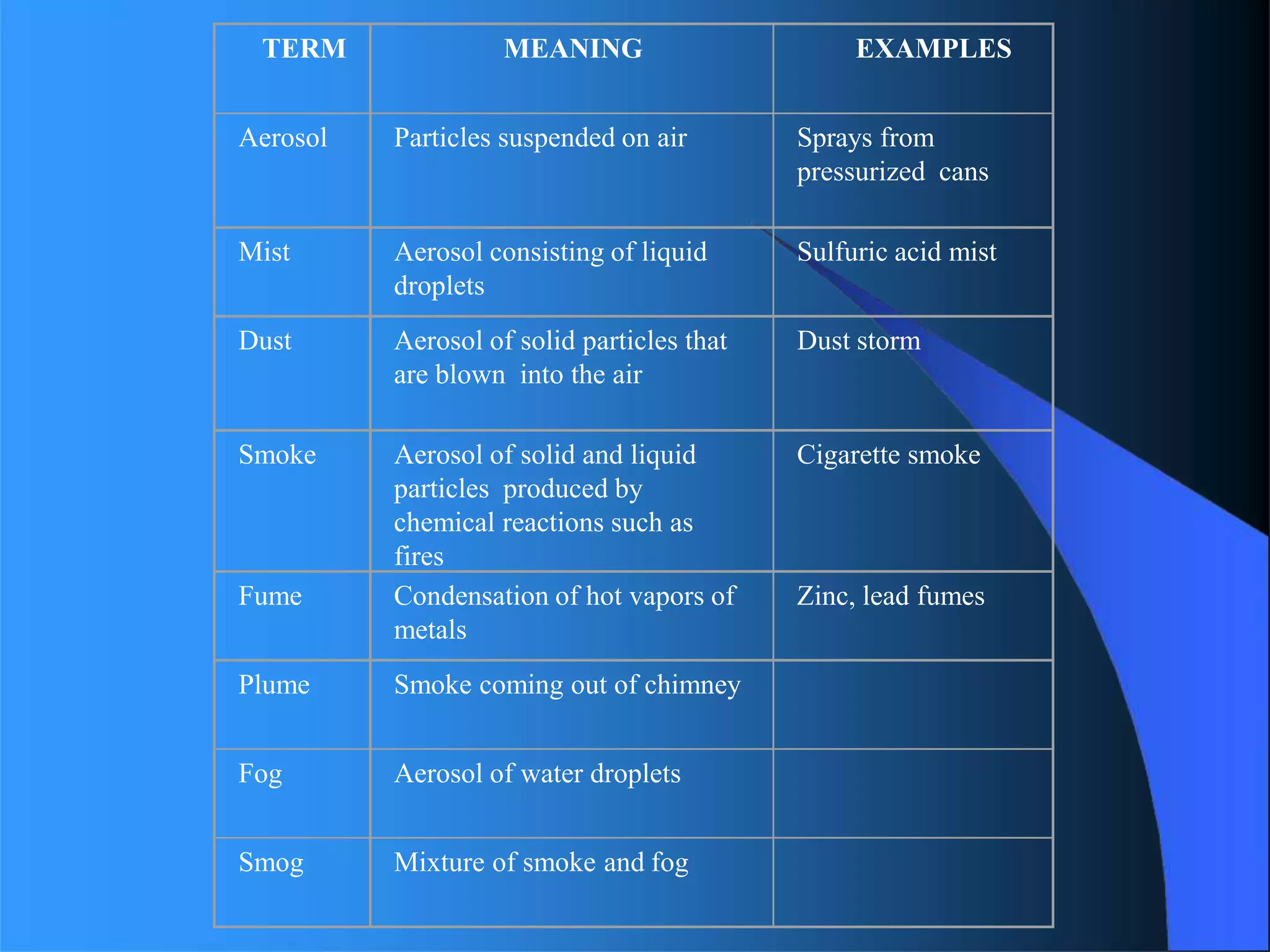 | TERM | MEANING | EXAMPLES |
|---|---|---|
| Aerosol | Particles suspended on air | Sprays from pressurized cans |
| Mist | Aerosol consisting of liquid droplets | Sulfuric acid mist |
| Dust | Aerosol of solid particles that are blown into the air | Dust storm |
| Smoke | Aerosol of solid and liquid particles produced by chemical reactions such as fires | Cigarette smoke |
| Fume | Condensation of hot vapors of metals | Zinc, lead fumes |
| Plume | Smoke coming out of chimney | |
| Fog | Aerosol of water droplets | |
| Smog | Mixture of smoke and fog | |